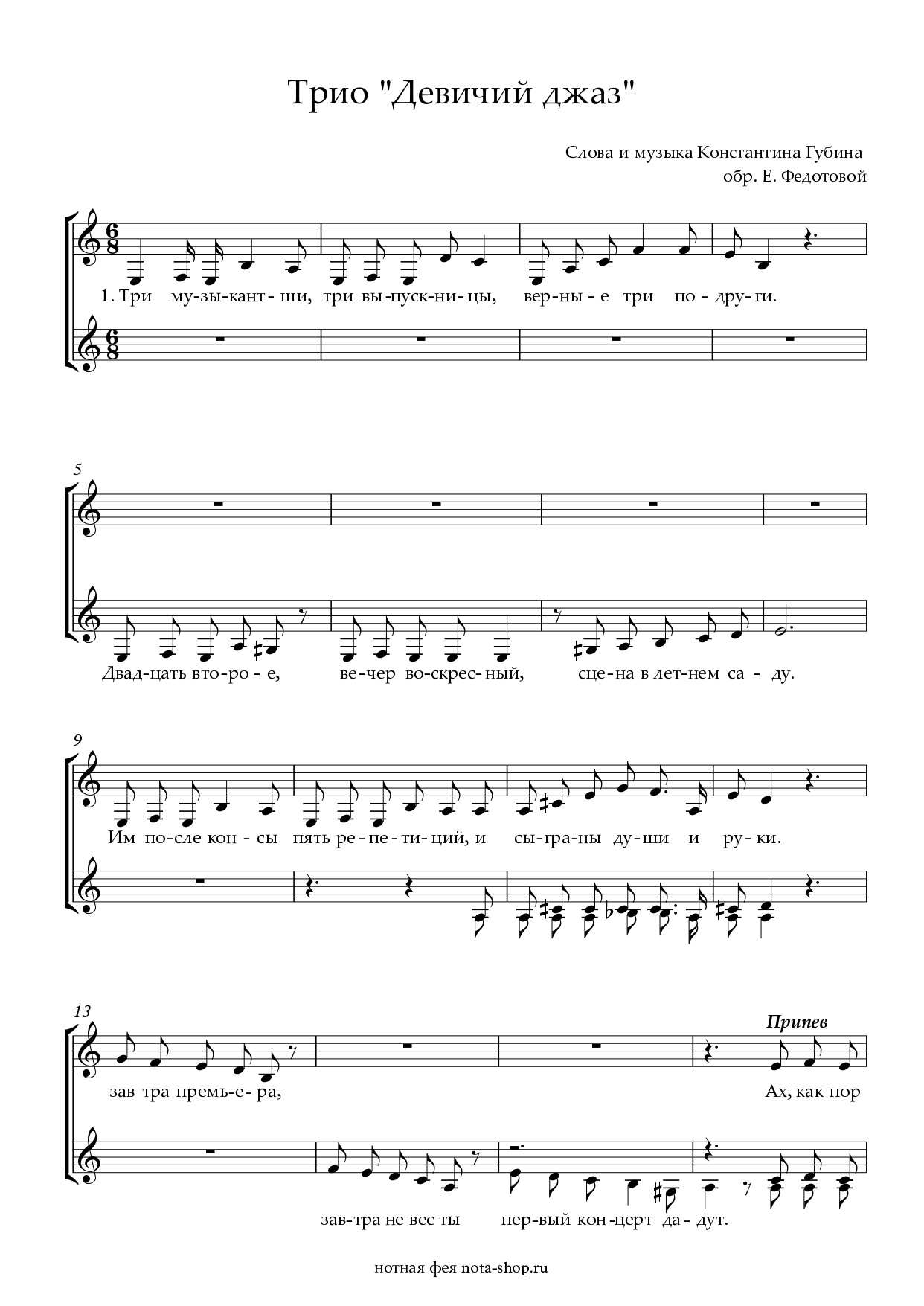 Трио "Девичий джаз"

Слова и музыка Константина Губина
обр. Е. Федотовой

1. Три му-зы-кант-ши, три вы-пуск-ни-цы, вер-ны-е три по-дру-ги.

5

Двад-цать вто-ро-е, ве-чер во-скрес-ный, сце-на в лет-нем са-ду.

9

Им по-сле кон-сы пять ре-пе-ти-ций, и сы-гра-ны ду-ши и ру-ки.

13

Припев

зав тра премь-е-ра, Ах, как пор

зав-тра не вес ты пер-вый кон-церт да-дут.

нотная фея nota-shop.ru